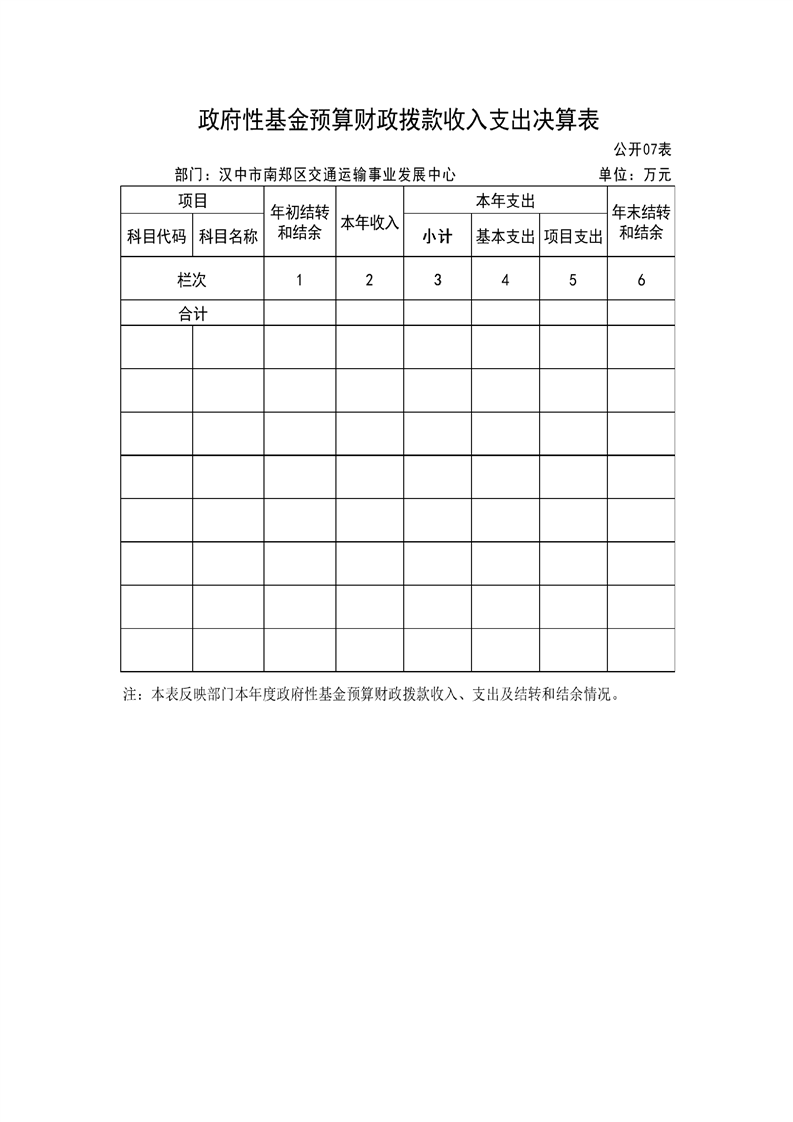 政府性基金预算财政拨款收入支出决算表

公开07表

部门：汉中市南郑区交通运输事业发展中心 单位：万元

| 项目 | | 年初结转和结余 | 本年收入 | 本年支出 | | | 年末结转和结余 |
|---|---|---|---|---|---|---|---|
| 科目代码 | 科目名称 | | | 小计 | 基本支出 | 项目支出 | |
| 栏次 | | 1 | 2 | 3 | 4 | 5 | 6 |
| 合计 | | | | | | | |
| | | | | | | | |
| | | | | | | | |
| | | | | | | | |
| | | | | | | | |
| | | | | | | | |
| | | | | | | | |
| | | | | | | | |
| | | | | | | | |

注：本表反映部门本年度政府性基金预算财政拨款收入、支出及结转和结余情况。